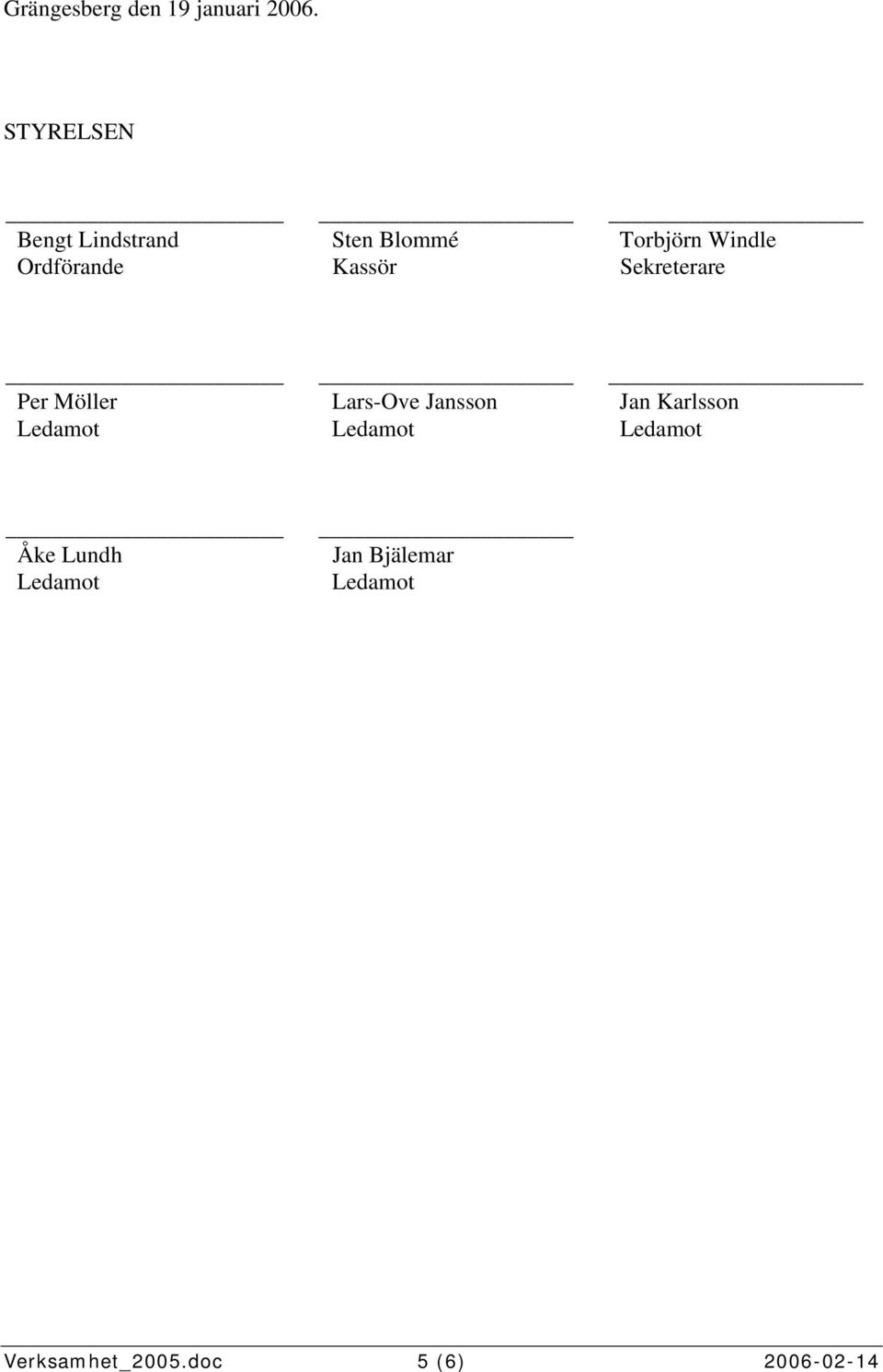 Grängesberg den 19 januari 2006.

STYRELSEN

Bengt Lindstrand
Ordförande

Sten Blommé
Kassör

Torbjörn Windle
Sekreterare

Per Möller
Ledamot

Lars-Ove Jansson
Ledamot

Jan Karlsson
Ledamot

Åke Lundh
Ledamot

Jan Bjälemar
Ledamot

Verksamhet_2005.doc 5 (6) 2006-02-14